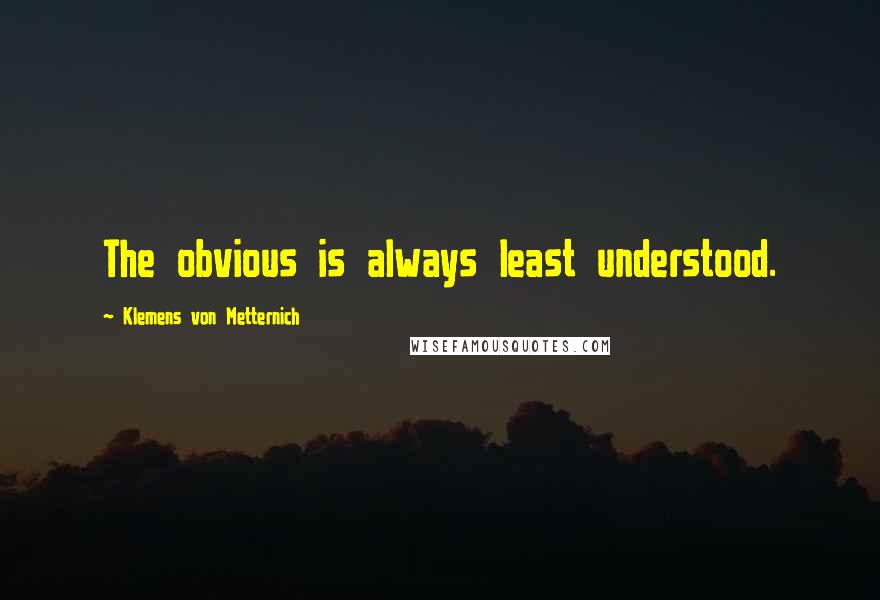 The obvious is always least understood.

~ Klemens von Metternich

WISEFAMOUSQUOTES.COM